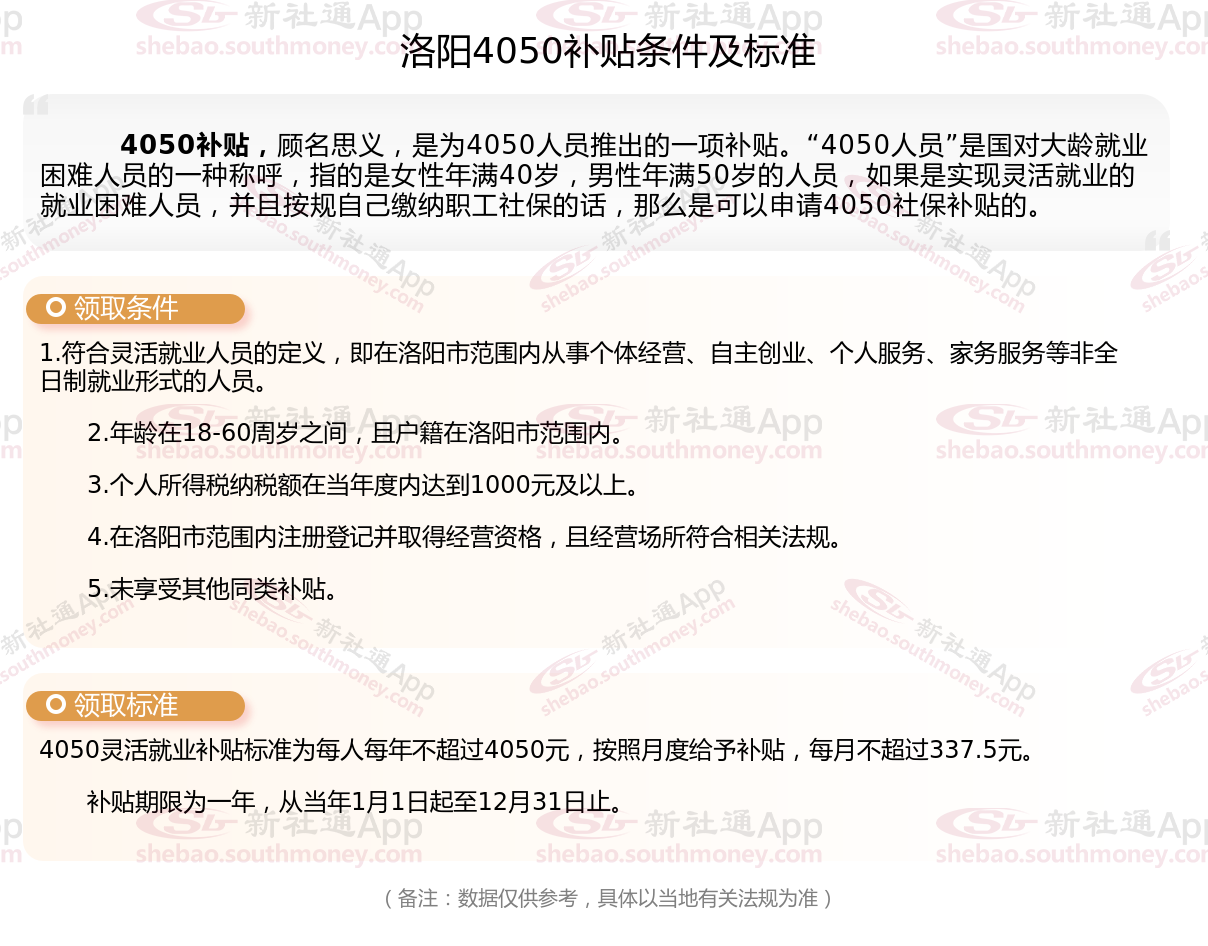 洛阳4050补贴条件及标准

4050补贴，顾名思义，是为4050人员推出的一项补贴。“4050人员”是国对大龄就业困难人员的一种称呼，指的是女性年满40岁，男性年满50岁的人员，如果是实现灵活就业的就业困难人员，并且按规自己缴纳职工社保的话，那么是可以申请4050社保补贴的。

领取条件

1.符合灵活就业人员的定义，即在洛阳市范围内从事个体经营、自主创业、个人服务、家务服务等非全日制就业形式的人员。

2.年龄在18-60周岁之间，且户籍在洛阳市范围内。

3.个人所得税纳税额在当年度内达到1000元及以上。

4.在洛阳市范围内注册登记并取得经营资格，且经营场所符合相关法规。

5.未享受其他同类补贴。

领取标准

4050灵活就业补贴标准为每人每年不超过4050元，按照月度给予补贴，每月不超过337.5元。

补贴期限为一年，从当年1月1日起至12月31日止。

（备注：数据仅供参考，具体以当地有关法规为准）

新社通App shebao.southmoney.com